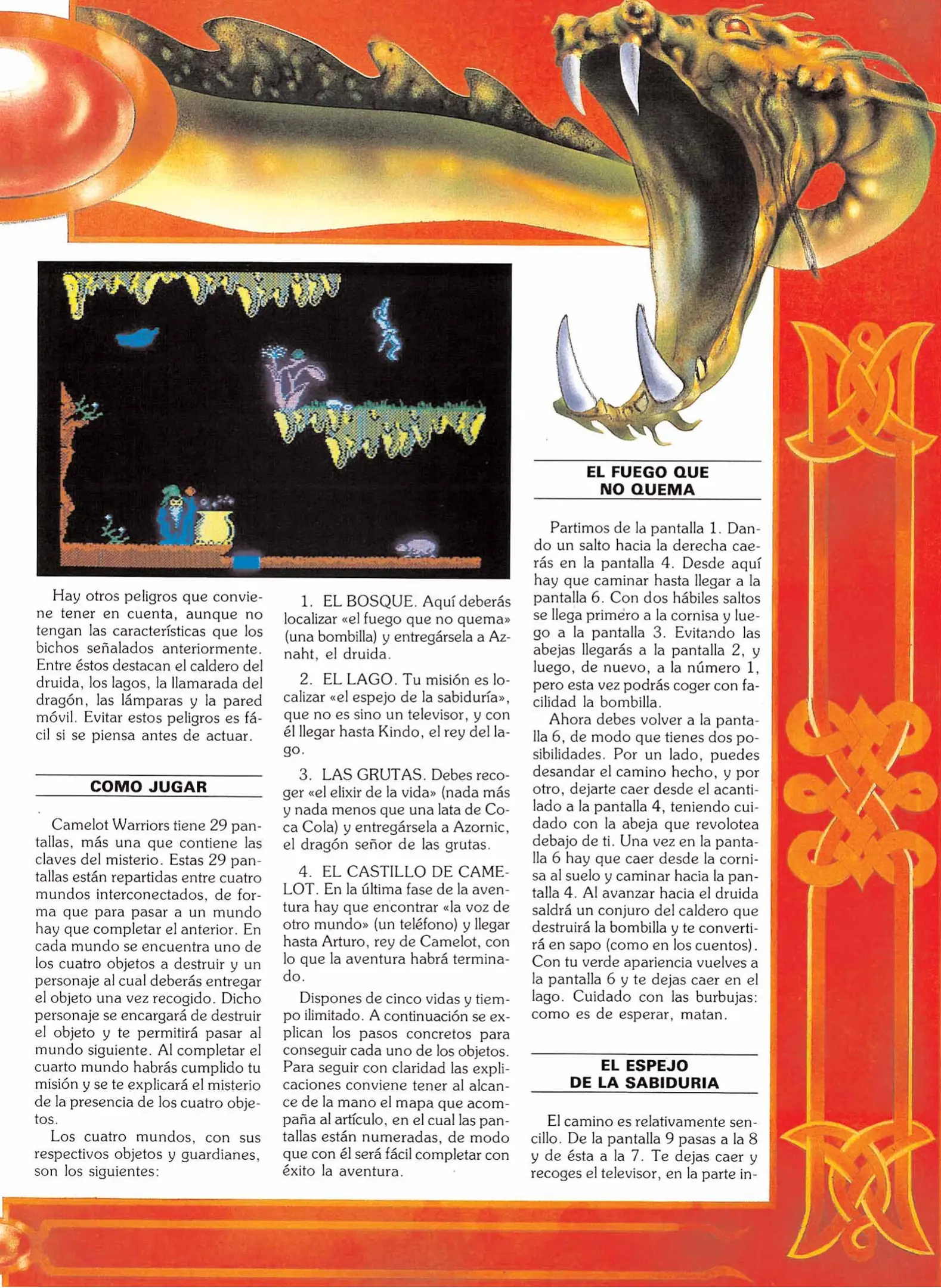 Hay otros peligros que conviene tener en cuenta, aunque no tengan las características que los bichos señalados anteriormente. Entre éstos destacan el caldero del druida, los lagos, la llamarada del dragón, las lámparas y la pared móvil. Evitar estos peligros es fácil si se piensa antes de actuar.

COMO JUGAR

Camelot Warriors tiene 29 pantallas, más una que contiene las claves del misterio. Estas 29 pantallas están repartidas entre cuatro mundos interconectados, de forma que para pasar a un mundo hay que completar el anterior. En cada mundo se encuentra uno de los cuatro objetos a destruir y un personaje al cual deberás entregar el objeto una vez recogido. Dicho personaje se encargará de destruir el objeto y te permitirá pasar al mundo siguiente. Al completar el cuarto mundo habrás cumplido tu misión y se te explicará el misterio de la presencia de los cuatro objetos.

Los cuatro mundos, con sus respectivos objetos y guardianes, son los siguientes:

1. EL BOSQUE. Aquí deberás localizar «el fuego que no quema» (una bombilla) y entregársela a Aznaht, el druida.

2. EL LAGO. Tu misión es localizar «el espejo de la sabiduría», que no es sino un televisor, y con él llegar hasta Kindo, el rey del lago.

3. LAS GRUTAS. Debes recoger «el elixir de la vida» (nada más y nada menos que una lata de Coca Cola) y entregársela a Azornic, el dragón señor de las grutas.

4. EL CASTILLO DE CAMELOT. En la última fase de la aventura hay que encontrar «la voz de otro mundo» (un teléfono) y llegar hasta Arturo, rey de Camelot, con lo que la aventura habrá terminado.

Dispones de cinco vidas y tiempo ilimitado. A continuación se explican los pasos concretos para conseguir cada uno de los objetos. Para seguir con claridad las explicaciones conviene tener al alcance de la mano el mapa que acompaña al artículo, en el cual las pantallas están numeradas, de modo que con él será fácil completar con éxito la aventura.

EL FUEGO QUE NO QUEMA

Partimos de la pantalla 1. Dando un salto hacia la derecha caerás en la pantalla 4. Desde aquí hay que caminar hasta llegar a la pantalla 6. Con dos hábiles saltos se llega primero a la cornisa y luego a la pantalla 3. Evitando las abejas llegarás a la pantalla 2, y luego, de nuevo, a la número 1, pero esta vez podrás coger con facilidad la bombilla.

Ahora debes volver a la pantalla 6, de modo que tienes dos posibilidades. Por un lado, puedes desandar el camino hecho, y por otro, dejarte caer desde el acantilado a la pantalla 4, teniendo cuidado con la abeja que revolotea debajo de ti. Una vez en la pantalla 6 hay que caer desde la cornisa al suelo y caminar hacia la pantalla 4. Al avanzar hacia el druida saldrá un conjuro del caldero que destruirá la bombilla y te convertirá en sapo (como en los cuentos). Con tu verde apariencia vuelves a la pantalla 6 y te dejas caer en el lago. Cuidado con las burbujas: como es de esperar, matan.

EL ESPEJO DE LA SABIDURIA

El camino es relativamente sencillo. De la pantalla 9 pasas a la 8 y de ésta a la 7. Te dejas caer y recoges el televisor, en la parte in-